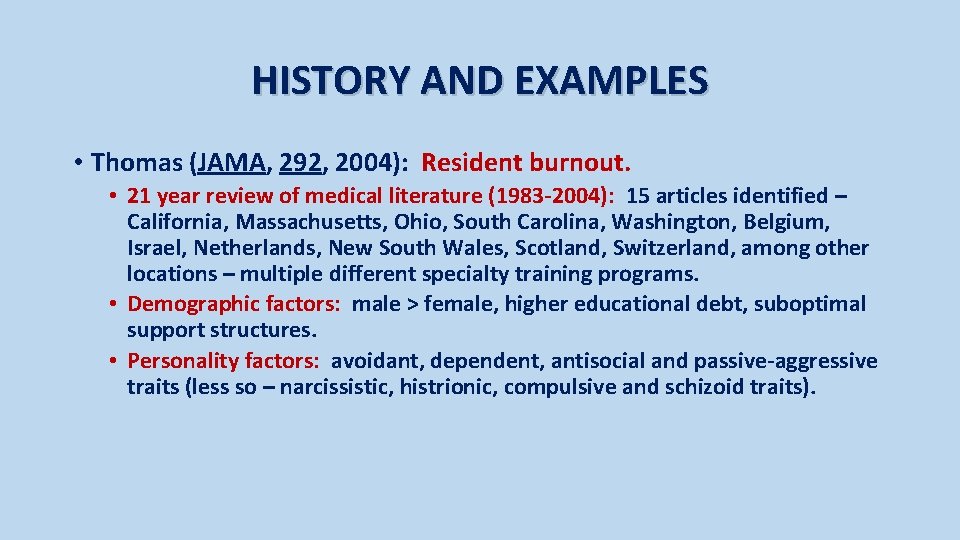 HISTORY AND EXAMPLES

• Thomas (JAMA, 292, 2004): Resident burnout.

• 21 year review of medical literature (1983-2004): 15 articles identified – California, Massachusetts, Ohio, South Carolina, Washington, Belgium, Israel, Netherlands, New South Wales, Scotland, Switzerland, among other locations – multiple different specialty training programs.
• Demographic factors: male > female, higher educational debt, suboptimal support structures.
• Personality factors: avoidant, dependent, antisocial and passive-aggressive traits (less so – narcissistic, histrionic, compulsive and schizoid traits).